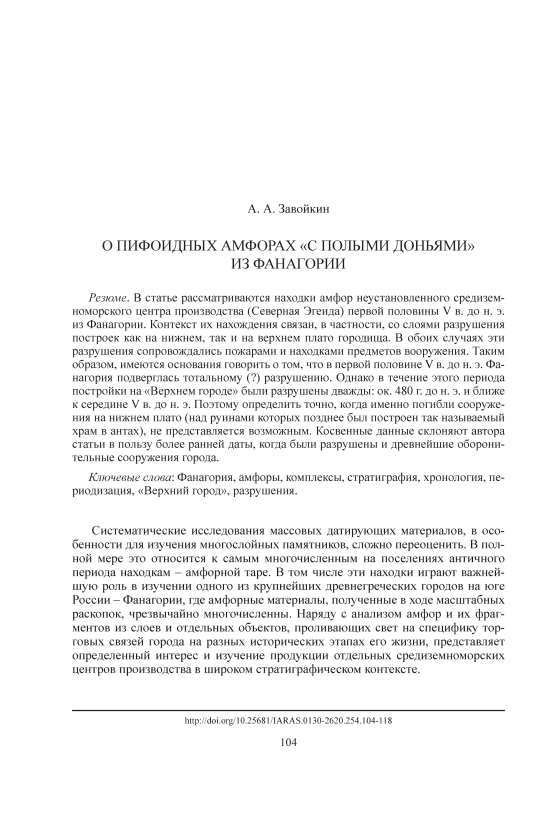 А. А. Завойкин

О ПИФОИДНЫХ АМФОРАХ «С ПОЛЫМИ ДОНЬЯМИ» ИЗ ФАНАГОРИИ

Резюме. В статье рассматриваются находки амфор неустановленного средиземноморского центра производства (Северная Эгеида) первой половины V в. до н. э. из Фанагории. Контекст их нахождения связан, в частности, со слоями разрушения построек как на нижнем, так и на верхнем плато городища. В обоих случаях эти разрушения сопровождались пожарами и находками предметов вооружения. Таким образом, имеются основания говорить о том, что в первой половине V в. до н. э. Фанагория подверглась тотальному (?) разрушению. Однако в течение этого периода постройки на «Верхнем городе» были разрушены дважды: ок. 480 г. до н. э. и ближе к середине V в. до н. э. Поэтому определить точно, когда именно погибли сооружения на нижнем плато (над руинами которых позднее был построен так называемый храм в антах), не представляется возможным. Косвенные данные склоняют автора статьи в пользу более ранней даты, когда были разрушены и древнейшие оборонительные сооружения города.

Ключевые слова: Фанагория, амфоры, комплексы, стратиграфия, хронология, периодизация, «Верхний город», разрушения.

Систематические исследования массовых датирующих материалов, в особенности для изучения многослойных памятников, сложно переоценить. В полной мере это относится к самым многочисленным на поселениях античного периода находкам – амфорной таре. В том числе эти находки играют важнейшую роль в изучении одного из крупнейших древнегреческих городов на юге России – Фанагории, где амфорные материалы, полученные в ходе масштабных раскопок, чрезвычайно многочисленны. Наряду с анализом амфор и их фрагментов из слоев и отдельных объектов, проливающих свет на специфику торговых связей города на разных исторических этапах его жизни, представляет определенный интерес и изучение продукции отдельных средиземноморских центров производства в широком стратиграфическом контексте.

http://doi.org/10.25681/IARAS.0130-2620.254.104-118

104